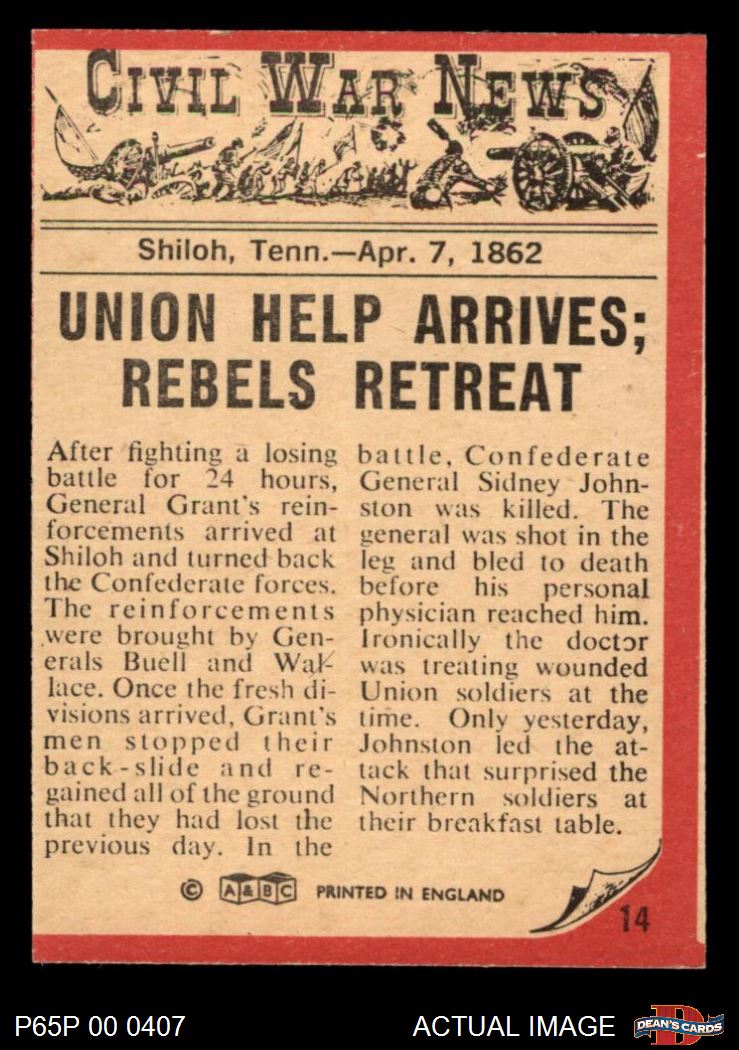 CIVIL WAR NEWS

Shiloh, Tenn.—Apr. 7, 1862

UNION HELP ARRIVES; REBELS RETREAT

After fighting a losing battle for 24 hours, General Grant's reinforcements arrived at Shiloh and turned back the Confederate forces. The reinforcements were brought by Generals Buell and Wallace. Once the fresh divisions arrived, Grant's men stopped their back-slide and regained all of the ground that they had lost the previous day. In the battle, Confederate General Sidney Johnston was killed. The general was shot in the leg and bled to death before his personal physician reached him. Ironically the doctor was treating wounded Union soldiers at the time. Only yesterday, Johnston led the attack that surprised the Northern soldiers at their breakfast table.

© A&BC PRINTED IN ENGLAND

14

P65P 00 0407

ACTUAL IMAGE

DEAN'S CARDS